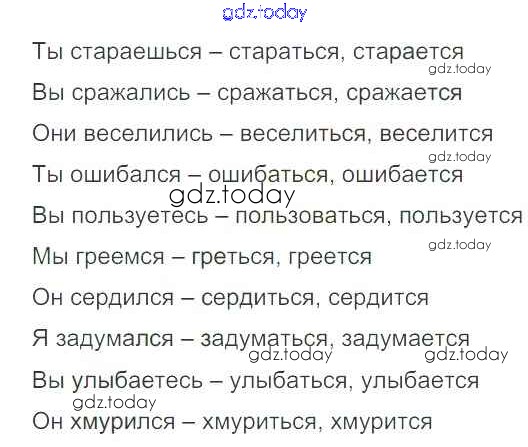 Ты стараешься – стараться, старается

Вы сражались – сражаться, сражается

Они веселились – веселиться, веселится

Ты ошибался – ошибаться, ошибается

Вы пользуетесь – пользоваться, пользуется

Мы греемся – греться, греется

Он сердился – сердиться, сердится

Я задумался – задуматься, задумается

Вы улыбаетесь – улыбаться, улыбается

Он хмурился – хмуриться, хмурится

gdz.today